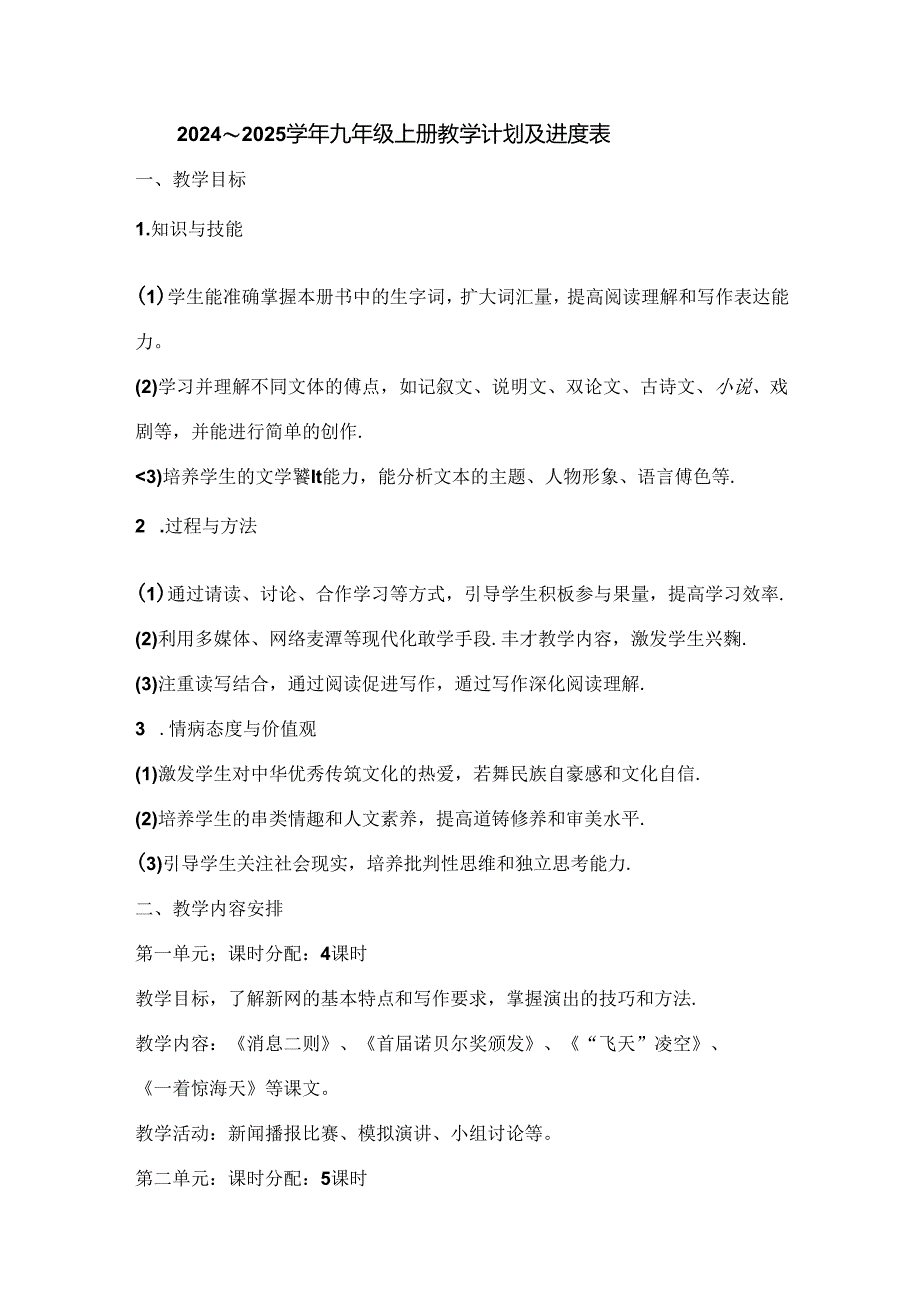 2024～2025学年九年级上册教学计划及进度表

一、教学目标

1.知识与技能

(1)学生能准确掌握本册书中的生字词，扩大词汇量，提高阅读理解和写作表达能力。

(2)学习并理解不同文体的傅点，如记叙文、说明文、双论文、古诗文、小说、戏剧等，并能进行简单的创作.

<3)培养学生的文学饕It能力，能分析文本的主题、人物形象、语言傅色等.

2 .过程与方法

(1)通过请读、讨论、合作学习等方式，引导学生积板参与果量，提高学习效率.

(2)利用多媒体、网络麦潭等现代化敢学手段.丰才教学内容，激发学生兴鞠.

(3)注重读写结合，通过阅读促进写作，通过写作深化阅读理解.

3 .情病态度与价值观

(1)激发学生对中华优秀传筑文化的热爱，若舞民族自豪感和文化自信.

(2)培养学生的串类情趣和人文素养，提高道铸修养和审美水平.

(3)引导学生关注社会现实，培养批判性思维和独立思考能力.

二、教学内容安排

第一单元；课时分配：4课时

教学目标，了解新网的基本特点和写作要求，掌握演出的技巧和方法.

教学内容：《消息二则》、《首届诺贝尔奖颁发》、《“飞天”凌空》、《一着惊海天》等课文。

教学活动：新闻播报比赛、模拟演讲、小组讨论等。

第二单元：课时分配：5课时